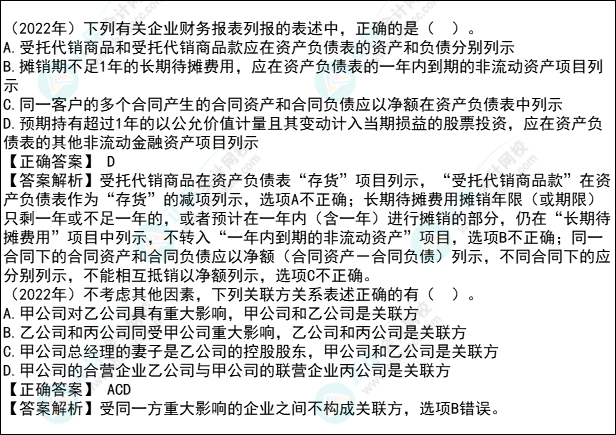 （2022年）下列有关企业财务报表列报的表述中，正确的是（ ）。
A.受托代销商品和受托代销商品款应在资产负债表的资产和负债分别列示
B.摊销期不足1年的长期待摊费用，应在资产负债表的一年内到期的非流动资产项目列示
C.同一客户的多个合同产生的合同资产和合同负债应以净额在资产负债表中列示
D.预期持有超过1年的以公允价值计量且其变动计入当期损益的股票投资，应在资产负债表的其他非流动金融资产项目列示
【正确答案】 D
【答案解析】受托代销商品在资产负债表“存货”项目列示，“受托代销商品款”在资产负债表作为“存货”的减项列示，选项A不正确；长期待摊费用摊销年限（或期限）只剩一年或不足一年的，或者预计在一年内（含一年）进行摊销的部分，仍在“长期待摊费用”项目中列示，不转入“一年内到期的非流动资产”项目，选项B不正确；同一合同下的合同资产和合同负债应以净额（合同资产－合同负债）列示，不同合同下的应分别列示，不能相互抵销以净额列示，选项C不正确。
（2022年）不考虑其他因素，下列关联方关系表述正确的有（ ）。
A.甲公司对乙公司具有重大影响，甲公司和乙公司是关联方
B.乙公司和丙公司同受甲公司重大影响，乙公司和丙公司是关联方
C.甲公司总经理的妻子是乙公司的控股股东，甲公司和乙公司是关联方
D.甲公司的合营企业乙公司与甲公司的联营企业丙公司是关联方
【正确答案】 ACD
【答案解析】受同一方重大影响的企业之间不构成关联方，选项B错误。